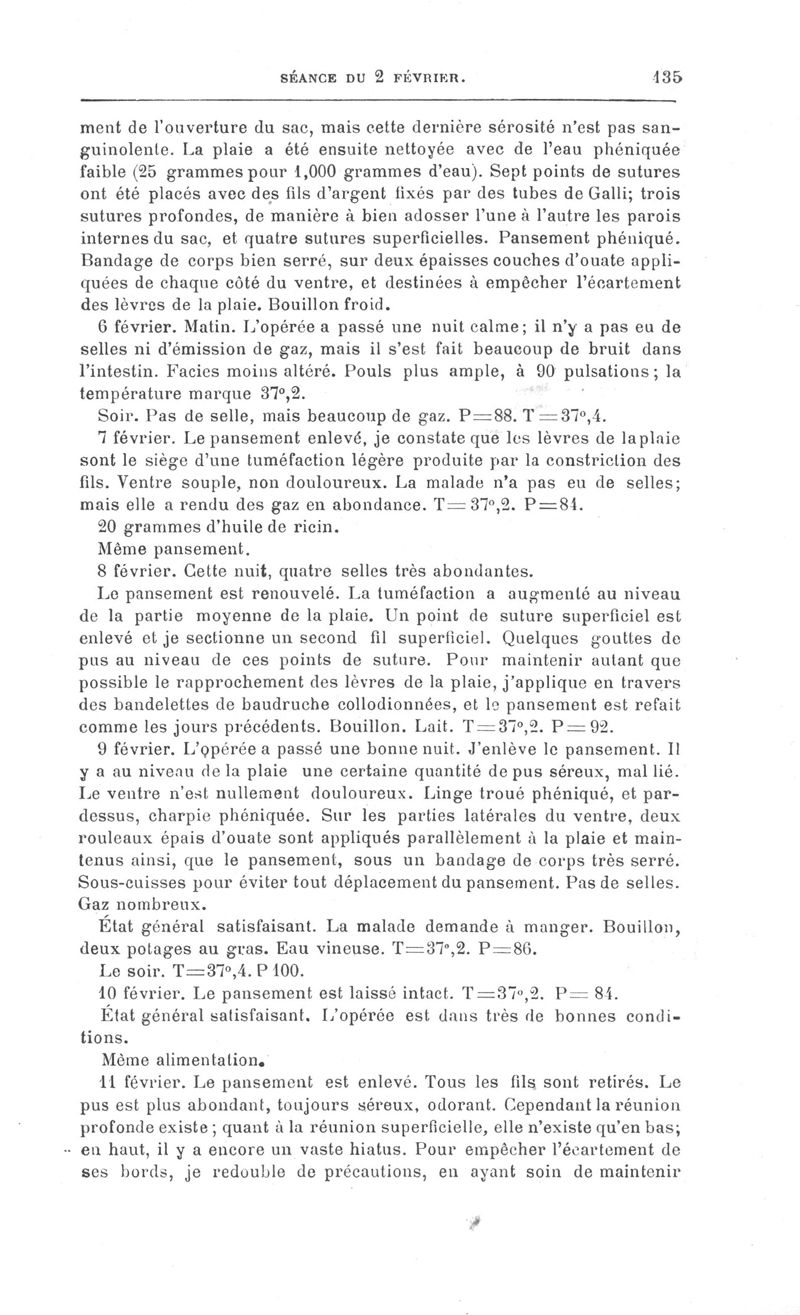 SÉANCE DU 2 FÉVRIER. 135

ment de l'ouverture du sac, mais cette dernière sérosité n'est pas sanguinolente. La plaie a été ensuite nettoyée avec de l'eau phéniquée faible (25 grammes pour 1,000 grammes d'eau). Sept points de sutures ont été placés avec des fils d'argent fixés par des tubes de Galli; trois sutures profondes, de manière à bien adosser l'une à l'autre les parois internes du sac, et quatre sutures superficielles. Pansement phéniqué. Bandage de corps bien serré, sur deux épaisses couches d'ouate appliquées de chaque côté du ventre, et destinées à empêcher l'écartement des lèvres de la plaie. Bouillon froid.

6 février. Matin. L'opérée a passé une nuit calme; il n'y a pas eu de selles ni d'émission de gaz, mais il s'est fait beaucoup de bruit dans l'intestin. Facies moins altéré. Pouls plus ample, à 90 pulsations; la température marque 37°,2.

Soir. Pas de selle, mais beaucoup de gaz. P=88. T=37°,4.

7 février. Le pansement enlevé, je constate que les lèvres de la plaie sont le siège d'une tuméfaction légère produite par la constriction des fils. Ventre souple, non douloureux. La malade n'a pas eu de selles; mais elle a rendu des gaz en abondance. T=37°,2. P=84.

20 grammes d'huile de ricin.

Même pansement.

8 février. Cette nuit, quatre selles très abondantes.

Le pansement est renouvelé. La tuméfaction a augmenté au niveau de la partie moyenne de la plaie. Un point de suture superficiel est enlevé et je sectionne un second fil superficiel. Quelques gouttes de pus au niveau de ces points de suture. Pour maintenir autant que possible le rapprochement des lèvres de la plaie, j'applique en travers des bandelettes de baudruche collodionnées, et le pansement est refait comme les jours précédents. Bouillon. Lait. T=37°,2. P=92.

9 février. L'opérée a passé une bonne nuit. J'enlève le pansement. Il y a au niveau de la plaie une certaine quantité de pus séreux, mal lié. Le ventre n'est nullement douloureux. Linge troué phéniqué, et par-dessus, charpie phéniquée. Sur les parties latérales du ventre, deux rouleaux épais d'ouate sont appliqués parallèlement à la plaie et maintenus ainsi, que le pansement, sous un bandage de corps très serré. Sous-cuisses pour éviter tout déplacement du pansement. Pas de selles. Gaz nombreux.

État général satisfaisant. La malade demande à manger. Bouillon, deux potages au gras. Eau vineuse. T=37°,2. P=86.

Le soir. T=37°,4. P 100.

10 février. Le pansement est laissé intact. T=37°,2. P=84.

État général satisfaisant. L'opérée est dans très de bonnes conditions.

Même alimentation.

11 février. Le pansement est enlevé. Tous les fils sont retirés. Le pus est plus abondant, toujours séreux, odorant. Cependant la réunion profonde existe; quant à la réunion superficielle, elle n'existe qu'en bas; en haut, il y a encore un vaste hiatus. Pour empêcher l'écartement de ses bords, je redouble de précautions, en ayant soin de maintenir